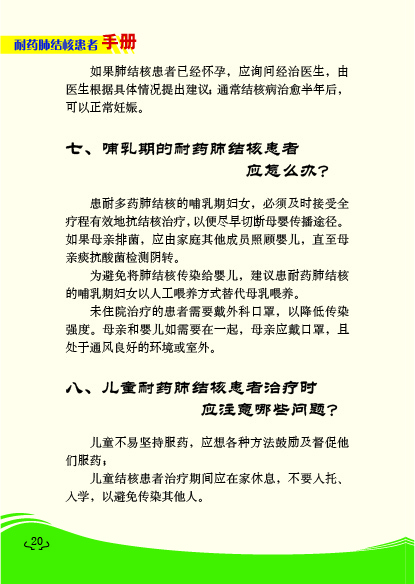 耐药肺结核患者手册

如果肺结核患者已经怀孕，应询问经治医生，由医生根据具体情况提出建议；通常结核病治愈半年后，可以正常妊娠。

七、哺乳期的耐药肺结核患者应怎么办？

患耐多药肺结核的哺乳期妇女，必须及时接受全疗程有效地抗结核治疗，以便尽早切断母婴传播途径。如果母亲排菌，应由家庭其他成员照顾婴儿，直至母亲痰抗酸菌检测阴转。

为避免将肺结核传染给婴儿，建议患耐药肺结核的哺乳期妇女以人工喂养方式替代母乳喂养。

未住院治疗的患者需要戴外科口罩，以降低传染强度。母亲和婴儿如需要在一起，母亲应戴口罩，且处于通风良好的环境或室外。

八、儿童耐药肺结核患者治疗时应注意哪些问题？

儿童不易坚持服药，应想各种方法鼓励及督促他们服药；

儿童结核患者治疗期间应在家休息，不要入托、入学，以避免传染其他人。

20